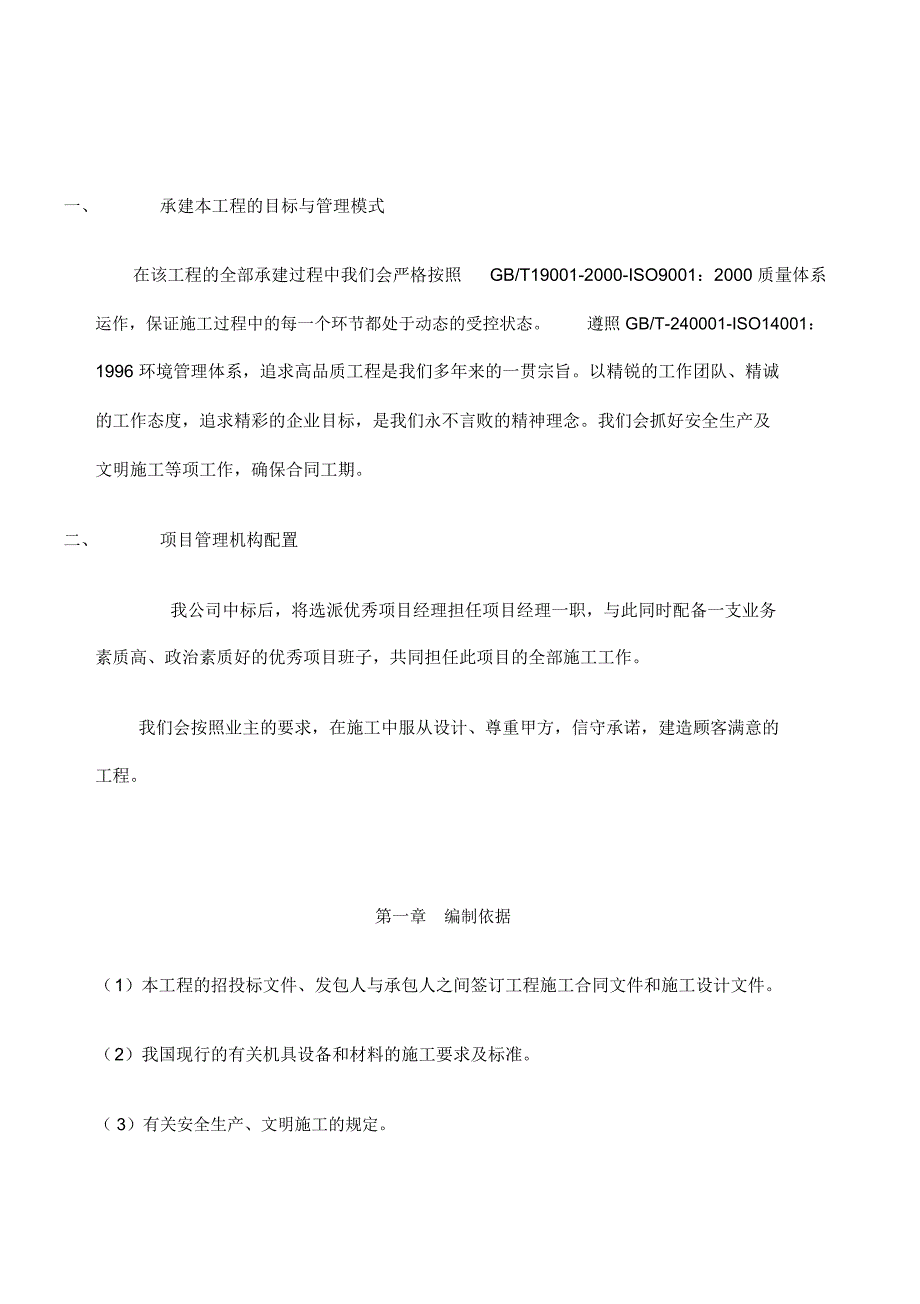 一、　　承建本工程的目标与管理模式

在该工程的全部承建过程中我们会严格按照　GB/T19001-2000-ISO9001：2000 质量体系运作，保证施工过程中的每一个环节都处于动态的受控状态。　遵照 GB/T-240001-ISO14001：1996 环境管理体系，追求高品质工程是我们多年来的一贯宗旨。以精锐的工作团队、精诚的工作态度，追求精彩的企业目标，是我们永不言败的精神理念。我们会抓好安全生产及文明施工等项工作，确保合同工期。

二、　　项目管理机构配置

我公司中标后，将选派优秀项目经理担任项目经理一职，与此同时配备一支业务素质高、政治素质好的优秀项目班子，共同担任此项目的全部施工工作。

我们会按照业主的要求，在施工中服从设计、尊重甲方，信守承诺，建造顾客满意的工程。

第一章　编制依据

（1）本工程的招投标文件、发包人与承包人之间签订工程施工合同文件和施工设计文件。

（2）我国现行的有关机具设备和材料的施工要求及标准。

（3）有关安全生产、文明施工的规定。